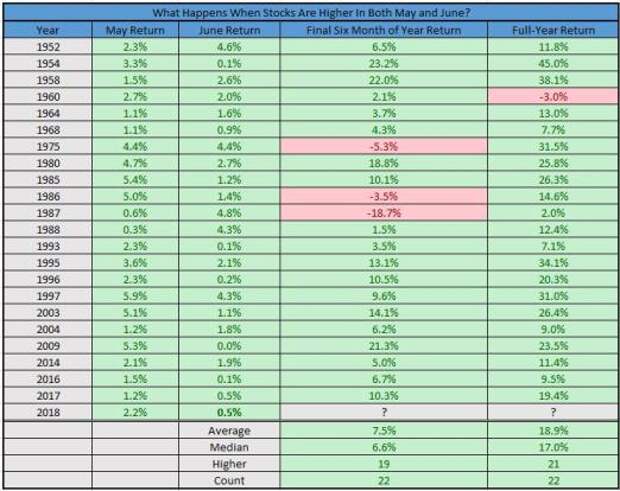 What Happens When Stocks Are Higher In Both May and June?

| Year | May Return | June Return | Final Six Month of Year Return | Full-Year Return |
|---|---|---|---|---|
| 1952 | 2.3% | 4.6% | 6.5% | 11.8% |
| 1954 | 3.3% | 0.1% | 23.2% | 45.0% |
| 1958 | 1.5% | 2.6% | 22.0% | 38.1% |
| 1960 | 2.7% | 2.0% | 2.1% | -3.0% |
| 1964 | 1.1% | 1.6% | 3.7% | 13.0% |
| 1968 | 1.1% | 0.9% | 4.3% | 7.7% |
| 1975 | 4.4% | 4.4% | -5.3% | 31.5% |
| 1980 | 4.7% | 2.7% | 18.8% | 25.8% |
| 1985 | 5.4% | 1.2% | 10.1% | 26.3% |
| 1986 | 5.0% | 1.4% | -3.5% | 14.6% |
| 1987 | 0.6% | 4.8% | -18.7% | 2.0% |
| 1988 | 0.3% | 4.3% | 1.5% | 12.4% |
| 1993 | 2.3% | 0.1% | 3.5% | 7.1% |
| 1995 | 3.6% | 2.1% | 13.1% | 34.1% |
| 1996 | 2.3% | 0.2% | 10.5% | 20.3% |
| 1997 | 5.9% | 4.3% | 9.6% | 31.0% |
| 2003 | 5.1% | 1.1% | 14.1% | 26.4% |
| 2004 | 1.2% | 1.8% | 6.2% | 9.0% |
| 2009 | 5.3% | 0.0% | 21.3% | 23.5% |
| 2014 | 2.1% | 1.9% | 5.0% | 11.4% |
| 2016 | 1.5% | 0.1% | 6.7% | 9.5% |
| 2017 | 1.2% | 0.5% | 10.3% | 19.4% |
| 2018 | 2.2% | 0.5% | ? | ? |
| | | Average | 7.5% | 18.9% |
| | | Median | 6.6% | 17.0% |
| | | Higher | 19 | 21 |
| | | Count | 22 | 22 |